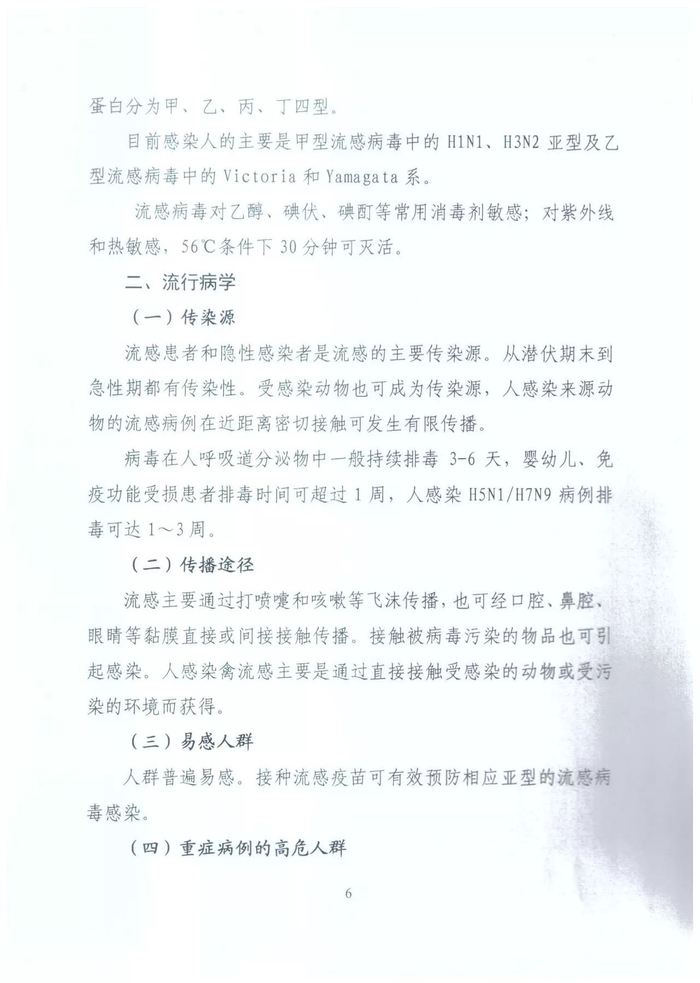 蛋白分为甲、乙、丙、丁四型。

目前感染人的主要是甲型流感病毒中的 H1N1、H3N2 亚型及乙型流感病毒中的 Victoria 和 Yamagata 系。

流感病毒对乙醇、碘伏、碘酊等常用消毒剂敏感；对紫外线和热敏感，56℃条件下 30 分钟可灭活。

二、流行病学

（一）传染源

流感患者和隐性感染者是流感的主要传染源。从潜伏期末到急性期都有传染性。受感染动物也可成为传染源，人感染来源动物的流感病例在近距离密切接触可发生有限传播。

病毒在人呼吸道分泌物中一般持续排毒 3-6 天，婴幼儿、免疫功能受损患者排毒时间可超过 1 周，人感染 H5N1/H7N9 病例排毒可达 1～3 周。

（二）传播途径

流感主要通过打喷嚏和咳嗽等飞沫传播，也可经口腔、鼻腔、眼睛等黏膜直接或间接接触传播。接触被病毒污染的物品也可引起感染。人感染禽流感主要是通过直接接触受感染的动物或受污染的环境而获得。

（三）易感人群

人群普遍易感。接种流感疫苗可有效预防相应亚型的流感病毒感染。

（四）重症病例的高危人群

6